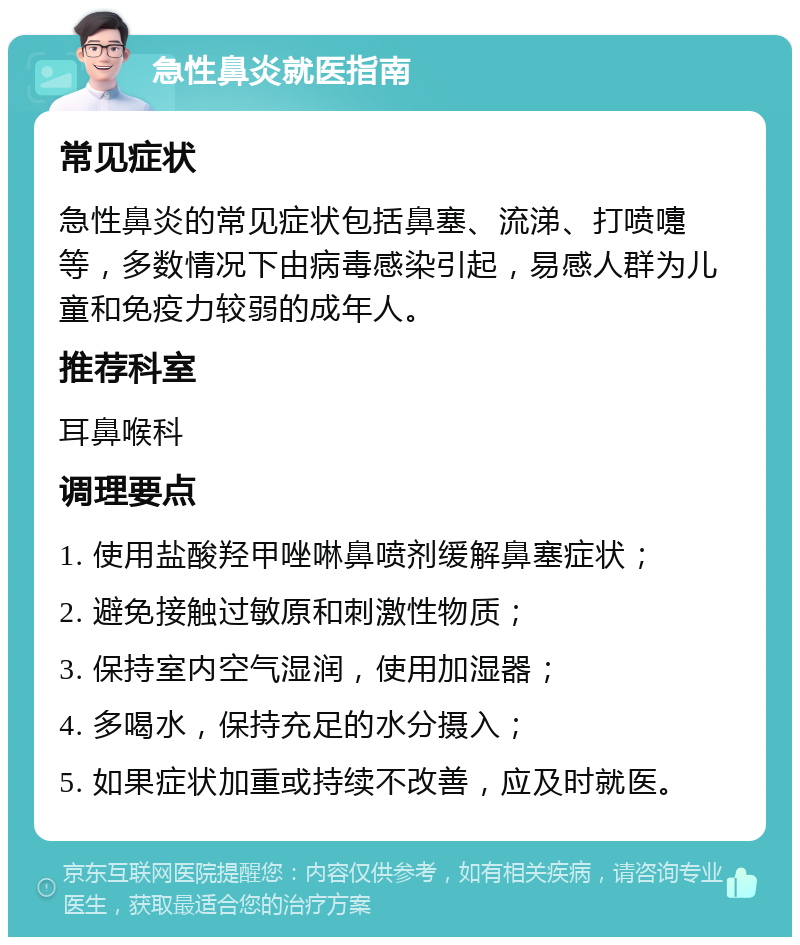 急性鼻炎就医指南

常见症状

急性鼻炎的常见症状包括鼻塞、流涕、打喷嚏等，多数情况下由病毒感染引起，易感人群为儿童和免疫力较弱的成年人。

推荐科室

耳鼻喉科

调理要点

1. 使用盐酸羟甲唑啉鼻喷剂缓解鼻塞症状；

2. 避免接触过敏原和刺激性物质；

3. 保持室内空气湿润，使用加湿器；

4. 多喝水，保持充足的水分摄入；

5. 如果症状加重或持续不改善，应及时就医。

京东互联网医院提醒您：内容仅供参考，如有相关疾病，请咨询专业医生，获取最适合您的治疗方案